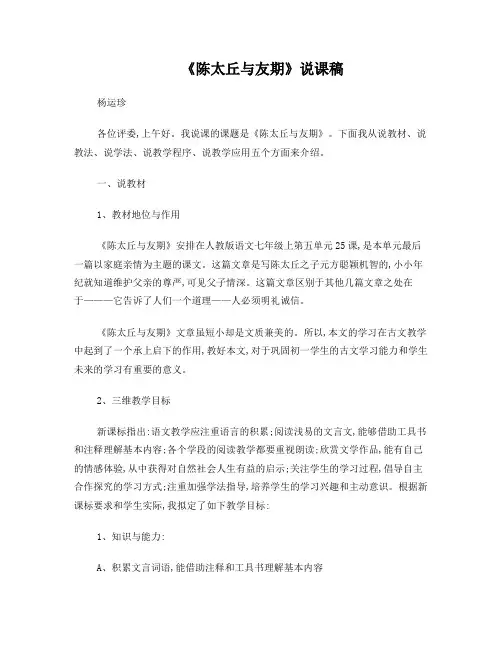 《陈太丘与友期》说课稿

杨运珍

各位评委,上午好。我说课的课题是《陈太丘与友期》。下面我从说教材、说教法、说学法、说教学程序、说教学应用五个方面来介绍。

一、说教材

1、教材地位与作用

《陈太丘与友期》安排在人教版语文七年级上第五单元25课,是本单元最后一篇以家庭亲情为主题的课文。这篇文章是写陈太丘之子元方聪颖机智的,小小年纪就知道维护父亲的尊严,可见父子情深。这篇文章区别于其他几篇文章之处在于———它告诉了人们一个道理——人必须明礼诚信。

《陈太丘与友期》文章虽短小却是文质兼美的。所以,本文的学习在古文教学中起到了一个承上启下的作用,教好本文,对于巩固初一学生的古文学习能力和学生未来的学习有重要的意义。

2、三维教学目标

新课标指出:语文教学应注重语言的积累;阅读浅易的文言文,能够借助工具书和注释理解基本内容;各个学段的阅读教学都要重视朗读;欣赏文学作品,能有自己的情感体验,从中获得对自然社会人生有益的启示;关注学生的学习过程,倡导自主合作探究的学习方式;注重加强学法指导,培养学生的学习兴趣和主动意识。根据新课标要求和学生实际,我拟定了如下教学目标:

1、知识与能力:

A、积累文言词语,能借助注释和工具书理解基本内容